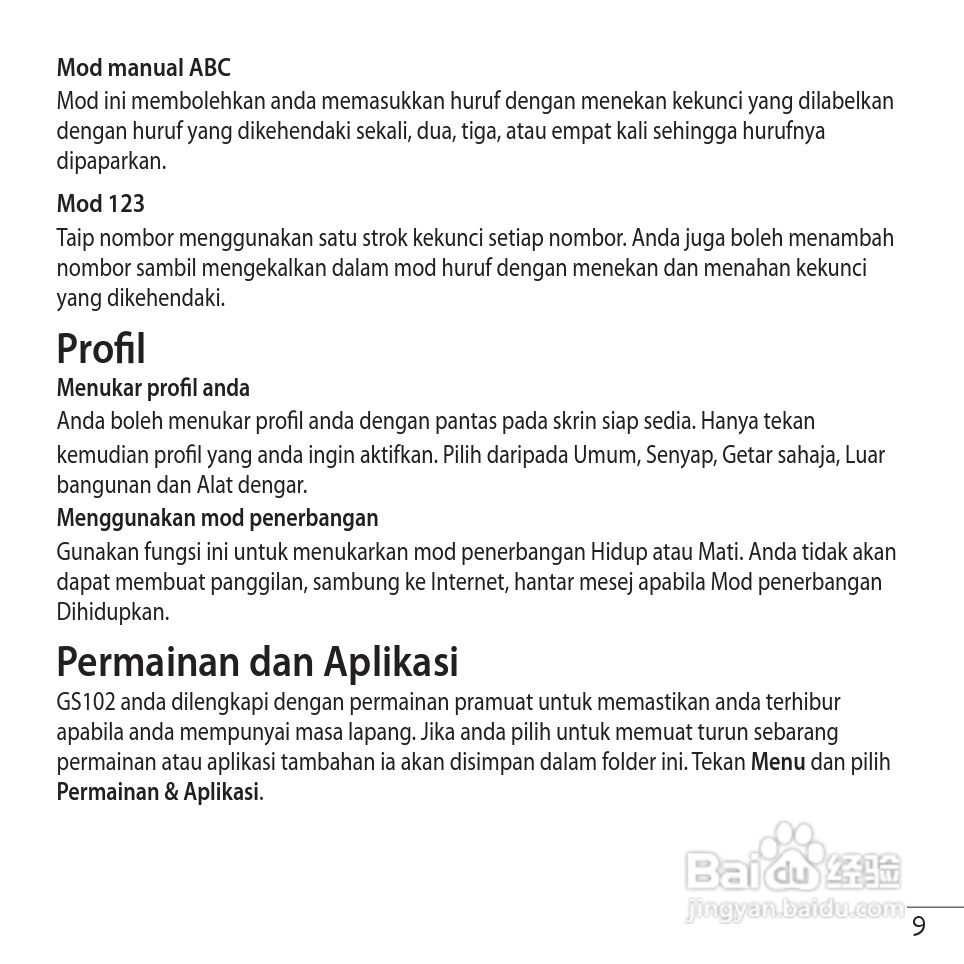 Mod manual ABC
Mod ini membolehkan anda memasukkan huruf dengan menekan kekunci yang dilabelkan dengan huruf yang dikehendaki sekali, dua, tiga, atau empat kali sehingga hurufnya dipaparkan.

Mod 123
Taip nombor menggunakan satu strok kekunci setiap nombor. Anda juga boleh menambah nombor sambil mengekalkan dalam mod huruf dengan menekan dan menahan kekunci yang dikehendaki.

Profil
Menukar profil anda
Anda boleh menukar profil anda dengan pantas pada skrin siap sedia. Hanya tekan kemudian profil yang anda ingin aktifkan. Pilih daripada Umum, Senyap, Getar sahaja, Luar bangunan dan Alat dengar.

Menggunakan mod penerbangan
Gunakan fungsi ini untuk menukarkan mod penerbangan Hidup atau Mati. Anda tidak akan dapat membuat panggilan, sambung ke Internet, hantar mesej apabila Mod penerbangan Dihidupkan.

Permainan dan Aplikasi
GS102 anda dilengkapi dengan permainan pramuat untuk memastikan anda terhibur apabila anda mempunyai masa lapang. Jika anda pilih untuk memuat turun sebarang permainan atau aplikasi tambahan ia akan disimpan dalam folder ini. Tekan Menu dan pilih Permainan & Aplikasi.

Baidu 经验
jingyan.baidu.com

9